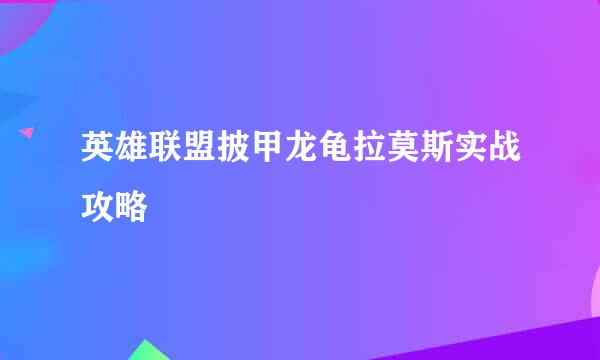 英雄联盟披甲龙龟拉莫斯实战攻略